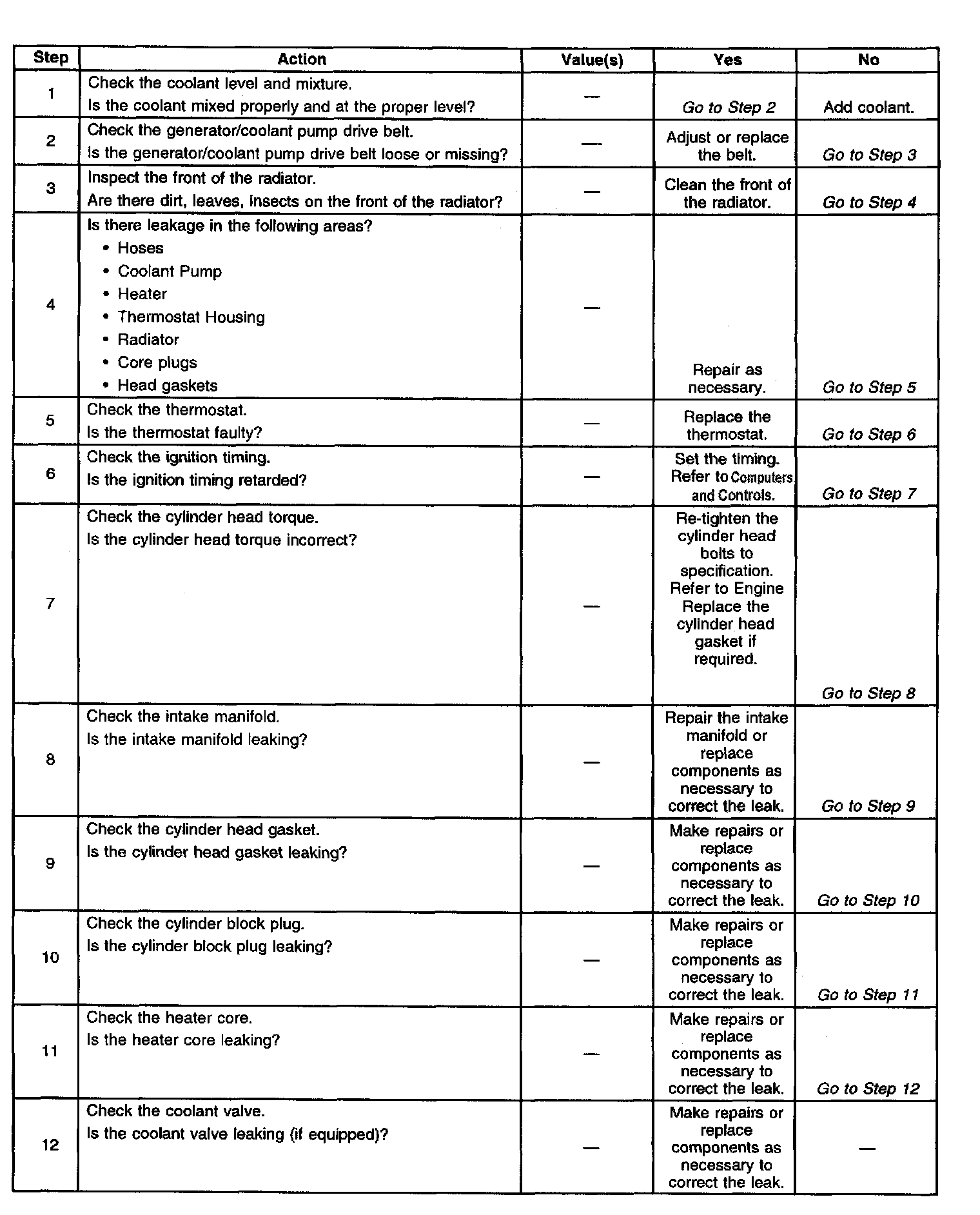 | Step | Action | Value(s) | Yes | No |
|---|---|---|---|---|
| 1 | Check the coolant level and mixture. Is the coolant mixed properly and at the proper level? | — | Go to Step 2 | Add coolant. |
| 2 | Check the generator/coolant pump drive belt. Is the generator/coolant pump drive belt loose or missing? | — | Adjust or replace the belt. | Go to Step 3 |
| 3 | Inspect the front of the radiator. Are there dirt, leaves, insects on the front of the radiator? | — | Clean the front of the radiator. | Go to Step 4 |
| 4 | Is there leakage in the following areas? • Hoses • Coolant Pump • Heater • Thermostat Housing • Radiator • Core plugs • Head gaskets | — | Repair as necessary. | Go to Step 5 |
| 5 | Check the thermostat. Is the thermostat faulty? | — | Replace the thermostat. | Go to Step 6 |
| 6 | Check the ignition timing. Is the ignition timing retarded? | — | Set the timing. Refer to Computers and Controls. | Go to Step 7 |
| 7 | Check the cylinder head torque. Is the cylinder head torque incorrect? | — | Re-tighten the cylinder head bolts to specification. Refer to Engine Replace the cylinder head gasket if required. | Go to Step 8 |
| 8 | Check the intake manifold. Is the intake manifold leaking? | — | Repair the intake manifold or replace components as necessary to correct the leak. | Go to Step 9 |
| 9 | Check the cylinder head gasket. Is the cylinder head gasket leaking? | — | Make repairs or replace components as necessary to correct the leak. | Go to Step 10 |
| 10 | Check the cylinder block plug. Is the cylinder block plug leaking? | — | Make repairs or replace components as necessary to correct the leak. | Go to Step 11 |
| 11 | Check the heater core. Is the heater core leaking? | — | Make repairs or replace components as necessary to correct the leak. | Go to Step 12 |
| 12 | Check the coolant valve. Is the coolant valve leaking (if equipped)? | — | Make repairs or replace components as necessary to correct the leak. | — |